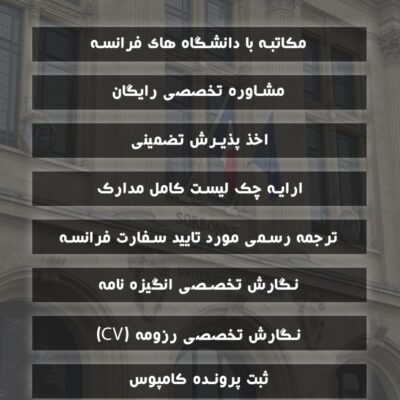 مکاتبه با دانشگاه های فرانسه

مشاوره تخصصی رایگان

اخذ پذیرش تضمینی

ارایه چک لیست کامل مدارک

ترجمه رسمی مورد تایید سفارت فرانسه

نگارش تخصصی انگیزه نامه

نگارش تخصصی رزومه (CV)

ثبت پرونده کامپوس